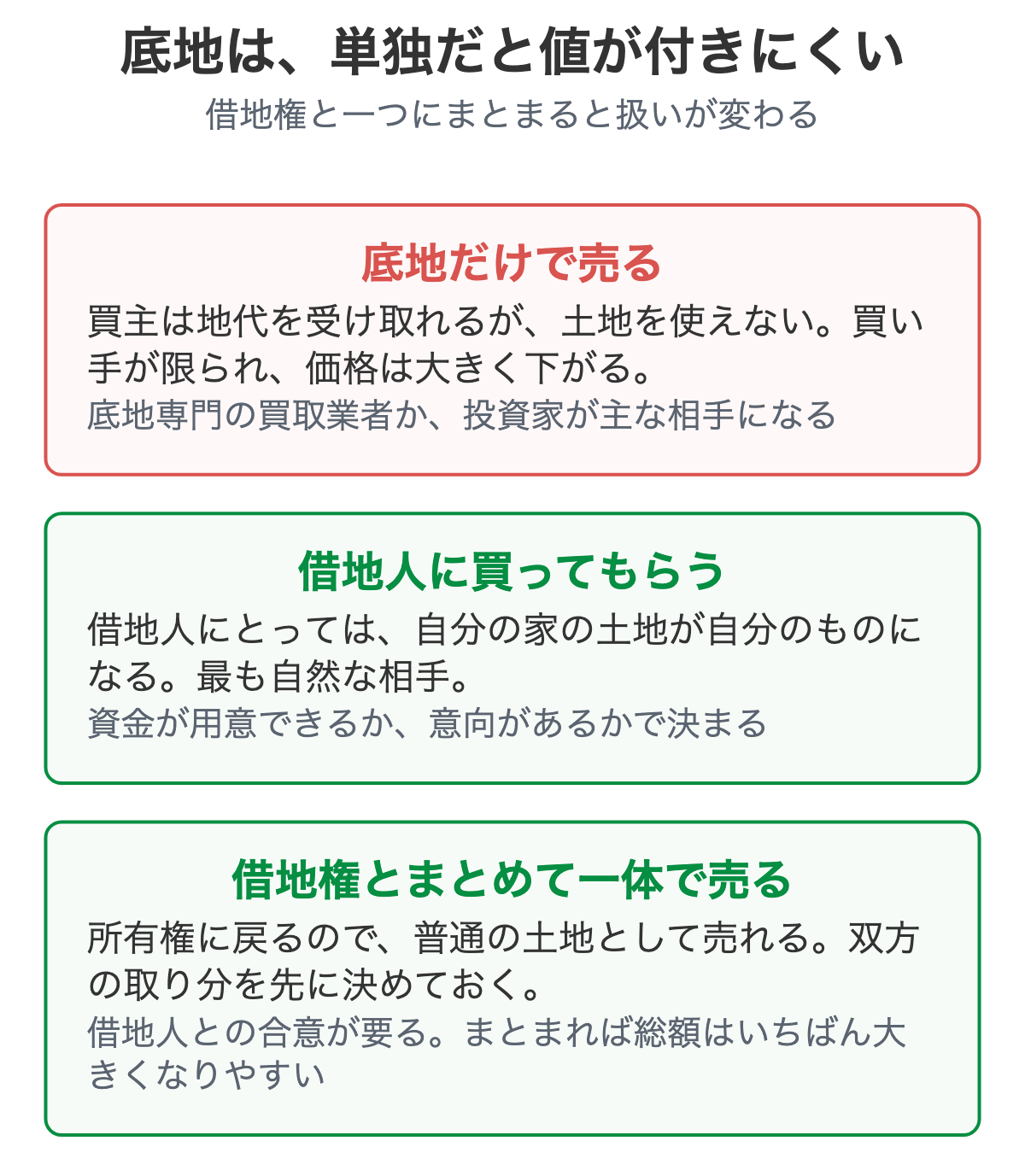 底地は、単独だと値が付きにくい

借地権と一つにまとまると扱いが変わる

底地だけで売る

買主は地代を受け取れるが、土地を使えない。買い手が限られ、価格は大きく下がる。

底地専門の買取業者か、投資家が主な相手になる

借地人に買ってもらう

借地人にとっては、自分の家の土地が自分のものになる。最も自然な相手。

資金が用意できるか、意向があるかで決まる

借地権とまとめて一体で売る

所有権に戻るので、普通の土地として売れる。双方の取り分を先に決めておく。

借地人との合意が要る。まとまれば総額はいちばん大きくなりやすい